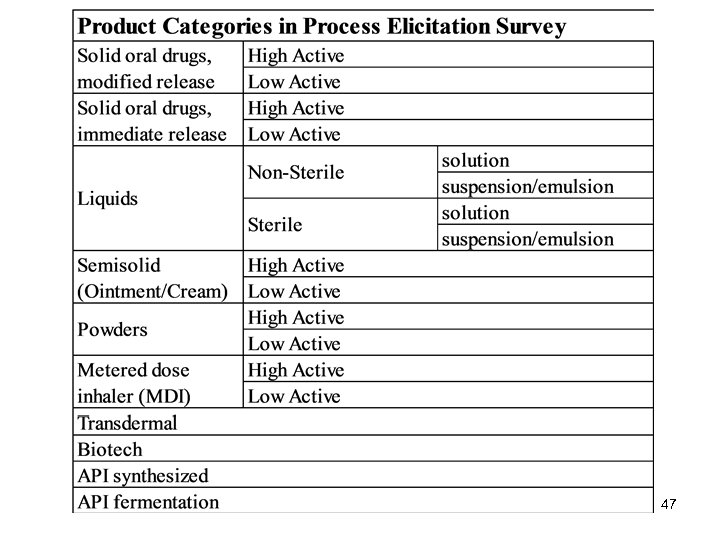 | Product Categories in Process Elicitation Survey | | |
|---|---|---|
| Solid oral drugs, modified release | High Active | |
| | Low Active | |
| Solid oral drugs, immediate release | High Active | |
| | Low Active | |
| Liquids | Non-Sterile | solution |
| | | suspension/emulsion |
| | Sterile | solution |
| | | suspension/emulsion |
| Semisolid (Ointment/Cream) | High Active | |
| | Low Active | |
| Powders | High Active | |
| | Low Active | |
| Metered dose inhaler (MDI) | High Active | |
| | Low Active | |
| Transdermal | | |
| Biotech | | |
| API synthesized | | |
| API fermentation | | |

47